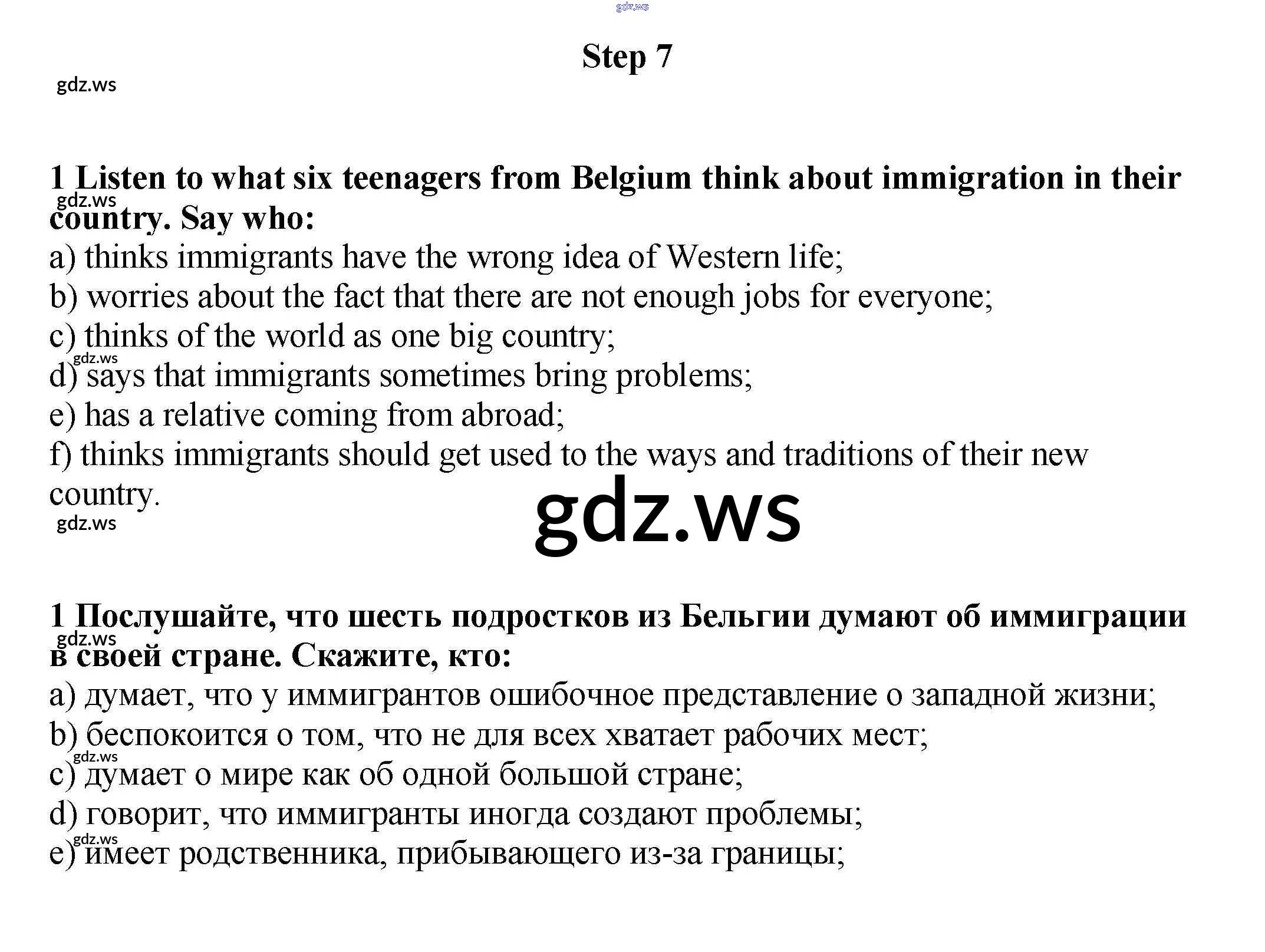 gdz.ws

Step 7

gdz.ws

1 Listen to what six teenagers from Belgium think about immigration in their country. Say who:
gdz.ws
a) thinks immigrants have the wrong idea of Western life;
b) worries about the fact that there are not enough jobs for everyone;
c) thinks of the world as one big country;
gdz.ws
d) says that immigrants sometimes bring problems;
e) has a relative coming from abroad;
f) thinks immigrants should get used to the ways and traditions of their new country.

gdz.ws

gdz.ws

1 Послушайте, что шесть подростков из Бельгии думают об иммиграции в своей стране. Скажите, кто:
gdz.ws
a) думает, что у иммигрантов ошибочное представление о западной жизни;
b) беспокоится о том, что не для всех хватает рабочих мест;
gdz.ws
c) думает о мире как об одной большой стране;
d) говорит, что иммигранты иногда создают проблемы;
gdz.ws
e) имеет родственника, прибывающего из-за границы;